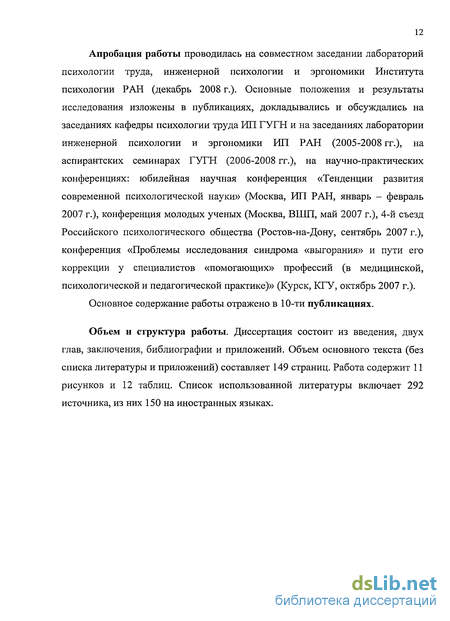 12

Апробация работы проводилась на совместном заседании лабораторий психологии труда, инженерной психологии и эргономики Института психологии РАН (декабрь 2008 г.). Основные положения и результаты исследования изложены в публикациях, докладывались и обсуждались на заседаниях кафедры психологии труда ИП ГУГН и на заседаниях лаборатории инженерной психологии и эргономики ИП РАН (2005-2008 гг.), на аспирантских семинарах ГУГН (2006-2008 гг.), на научно-практических конференциях: юбилейная научная конференция «Тенденции развития современной психологической науки» (Москва, ИП РАН, январь – февраль 2007 г.), конференция молодых ученых (Москва, ВШП, май 2007 г.), 4-й съезд Российского психологического общества (Ростов-на-Дону, сентябрь 2007 г.), конференция «Проблемы исследования синдрома «выгорания» и пути его коррекции у специалистов «помогающих» профессий (в медицинской, психологической и педагогической практике)» (Курск, КГУ, октябрь 2007 г.).

Основное содержание работы отражено в 10-ти публикациях.

Объем и структура работы. Диссертация состоит из введения, двух глав, заключения, библиографии и приложений. Объем основного текста (без списка литературы и приложений) составляет 149 страниц. Работа содержит 11 рисунков и 12 таблиц. Список использованной литературы включает 292 источника, из них 150 на иностранных языках.

dsLib.net
библиотека диссертаций